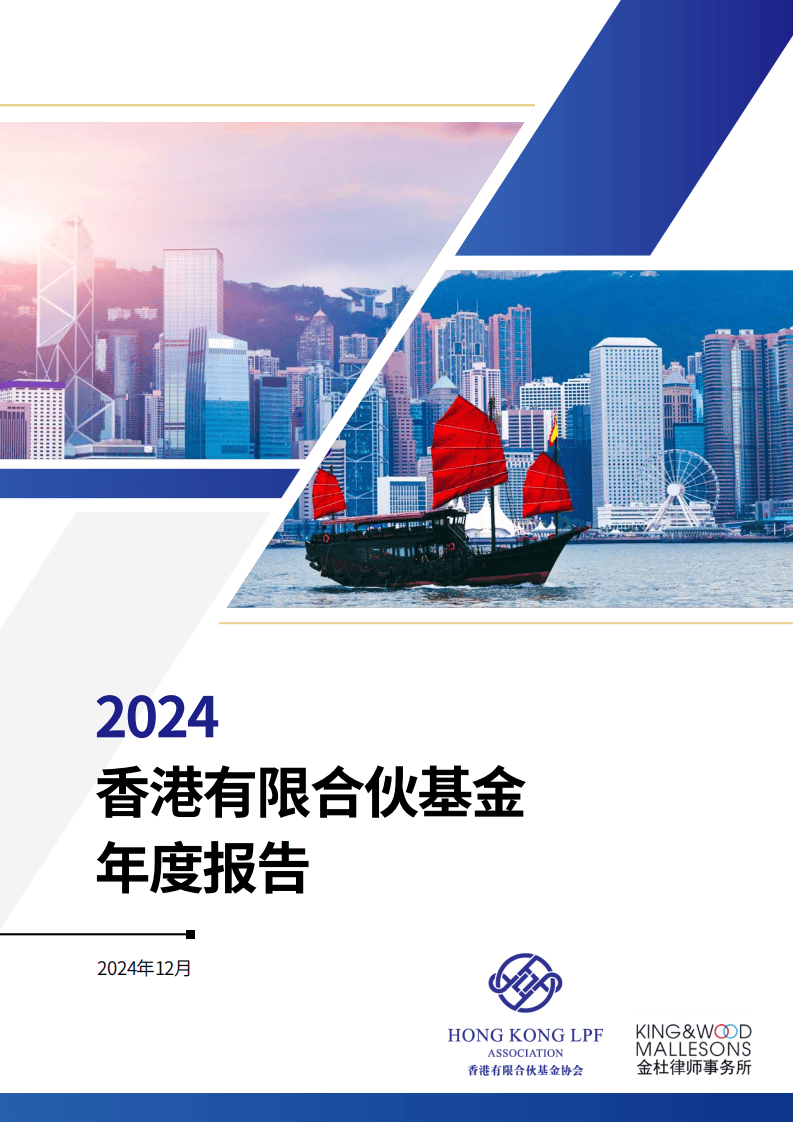 2024
香港有限合伙基金
年度报告

2024年12月

HONG KONG LPF
ASSOCIATION
香港有限合伙基金协会

KING&WOOD
MALLESONS
金杜律师事务所